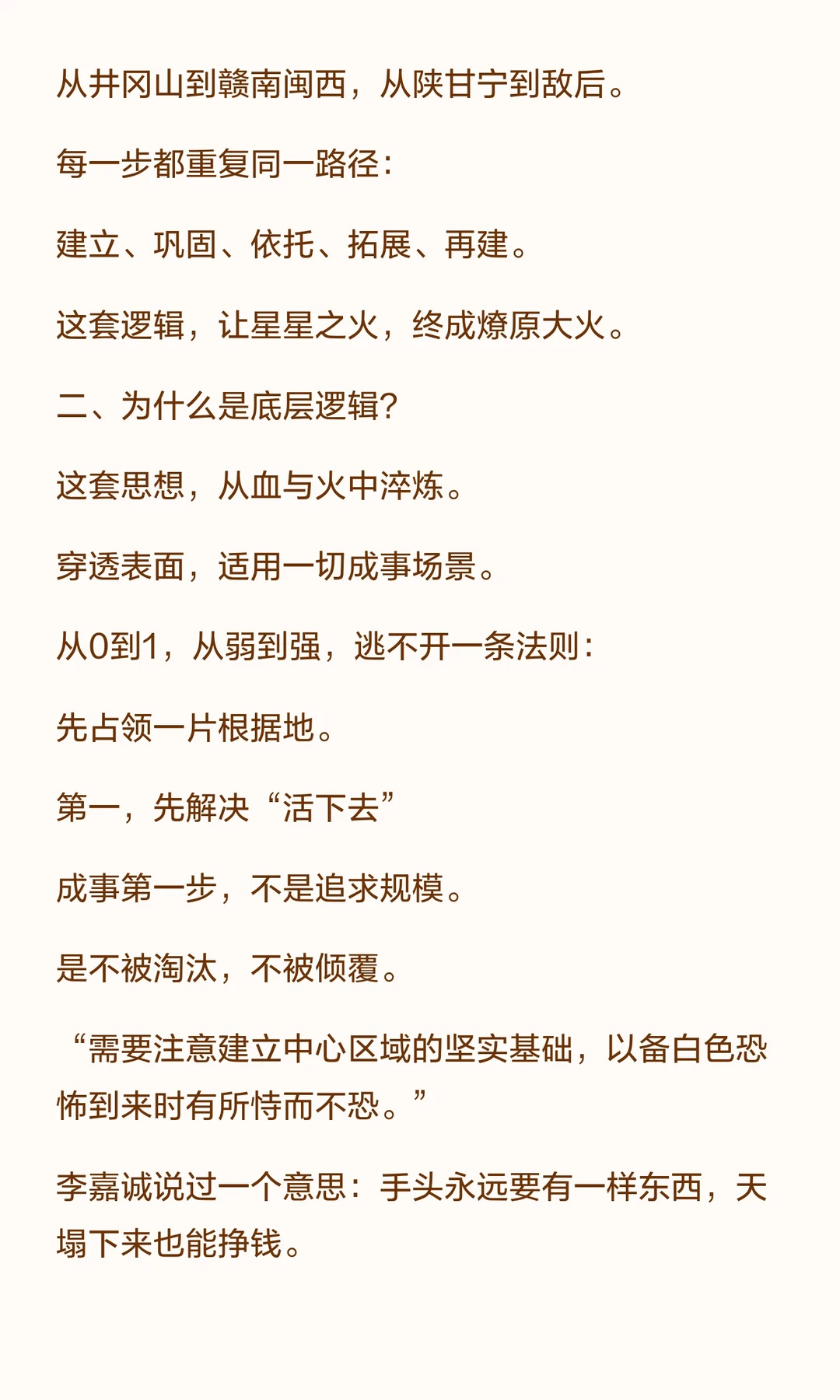 从井冈山到赣南闽西，从陕甘宁到敌后。

每一步都重复同一路径：

建立、巩固、依托、拓展、再建。

这套逻辑，让星星之火，终成燎原大火。

二、为什么是底层逻辑?

这套思想，从血与火中淬炼。

穿透表面，适用一切成事场景。

从0到1，从弱到强，逃不开一条法则：

先占领一片根据地。

第一，先解决“活下去”

成事第一步，不是追求规模。

是不被淘汰，不被倾覆。

“需要注意建立中心区域的坚实基础，以备白色恐怖到来时有所恃而不恐。”

李嘉诚说过一个意思：手头永远要有一样东西，天塌下来也能挣钱。